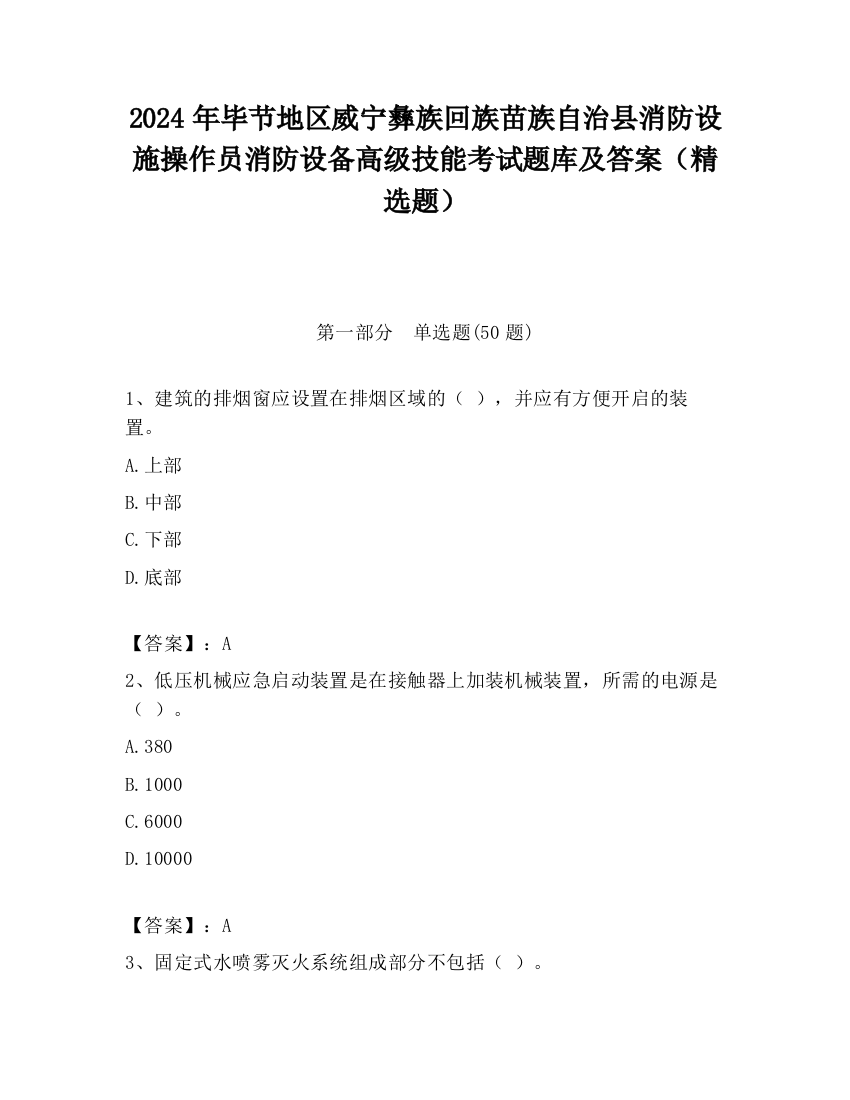 2024 年毕节地区威宁彝族回族苗族自治县消防设施操作员消防设备高级技能考试题库及答案（精选题）

第一部分　单选题(50 题)

1、建筑的排烟窗应设置在排烟区域的（ ），并应有方便开启的装置。

A.上部

B.中部

C.下部

D.底部

【答案】：A

2、低压机械应急启动装置是在接触器上加装机械装置，所需的电源是（ ）。

A.380

B.1000

C.6000

D.10000

【答案】：A

3、固定式水喷雾灭火系统组成部分不包括（ ）。